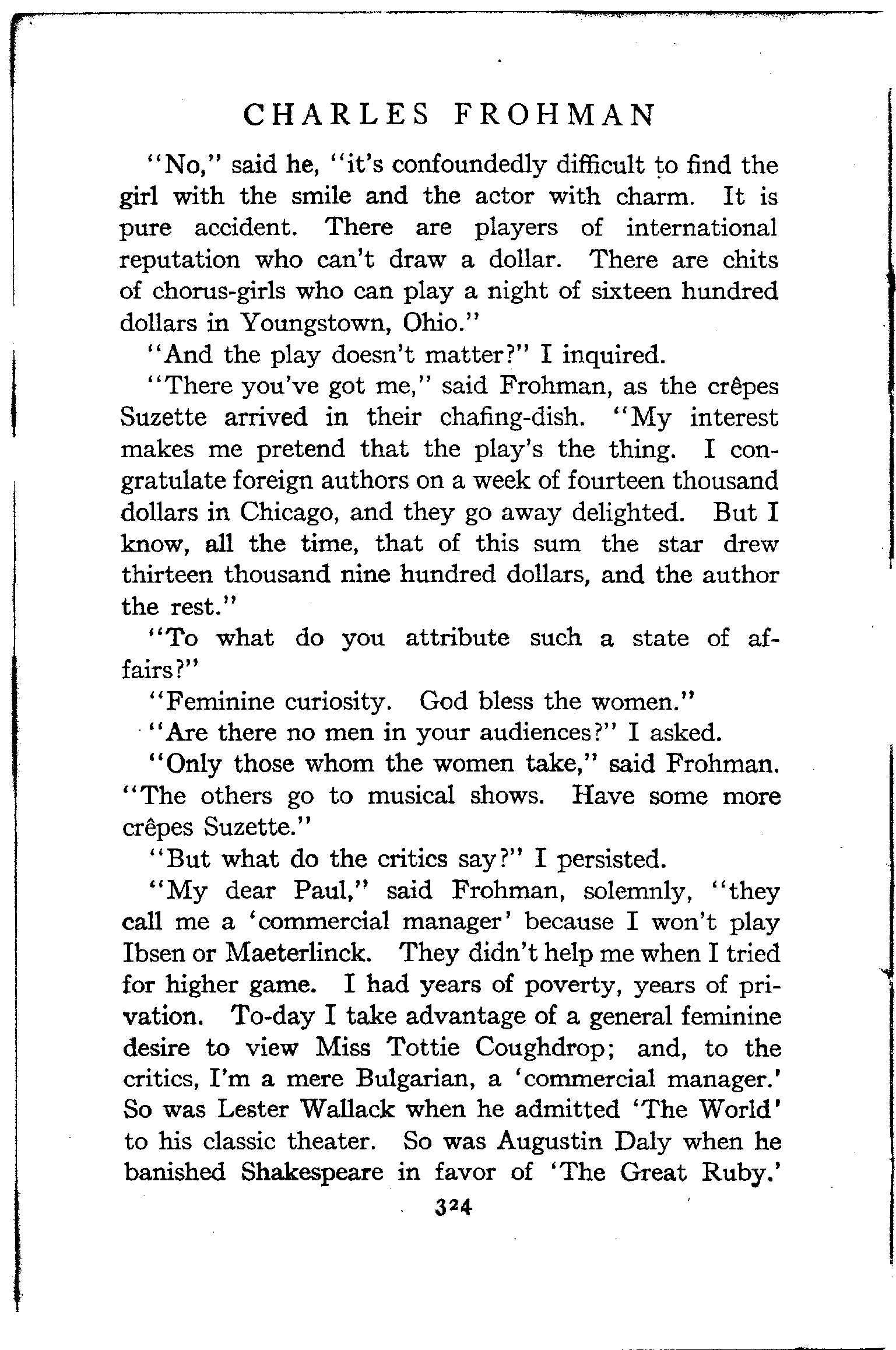 CHARLES FROHMAN

"No," said he, "it's confoundedly difficult to find the girl with the smile and the actor with charm. It is pure accident. There are players of international reputation who can't draw a dollar. There are chits of chorus-girls who can play a night of sixteen hundred dollars in Youngstown, Ohio."

"And the play doesn't matter?" I inquired.

"There you've got me," said Frohman, as the crêpes Suzette arrived in their chafing-dish. "My interest makes me pretend that the play's the thing. I congratulate foreign authors on a week of fourteen thousand dollars in Chicago, and they go away delighted. But I know, all the time, that of this sum the star drew thirteen thousand nine hundred dollars, and the author the rest."

"To what do you attribute such a state of affairs?"

"Feminine curiosity. God bless the women."

"Are there no men in your audiences?" I asked.

"Only those whom the women take," said Frohman. "The others go to musical shows. Have some more crêpes Suzette."

"But what do the critics say?" I persisted.

"My dear Paul," said Frohman, solemnly, "they call me a 'commercial manager' because I won't play Ibsen or Maeterlinck. They didn't help me when I tried for higher game. I had years of poverty, years of privation. To-day I take advantage of a general feminine desire to view Miss Tottie Coughdrop; and, to the critics, I'm a mere Bulgarian, a 'commercial manager.' So was Lester Wallack when he admitted 'The World' to his classic theater. So was Augustin Daly when he banished Shakespeare in favor of 'The Great Ruby.'

324